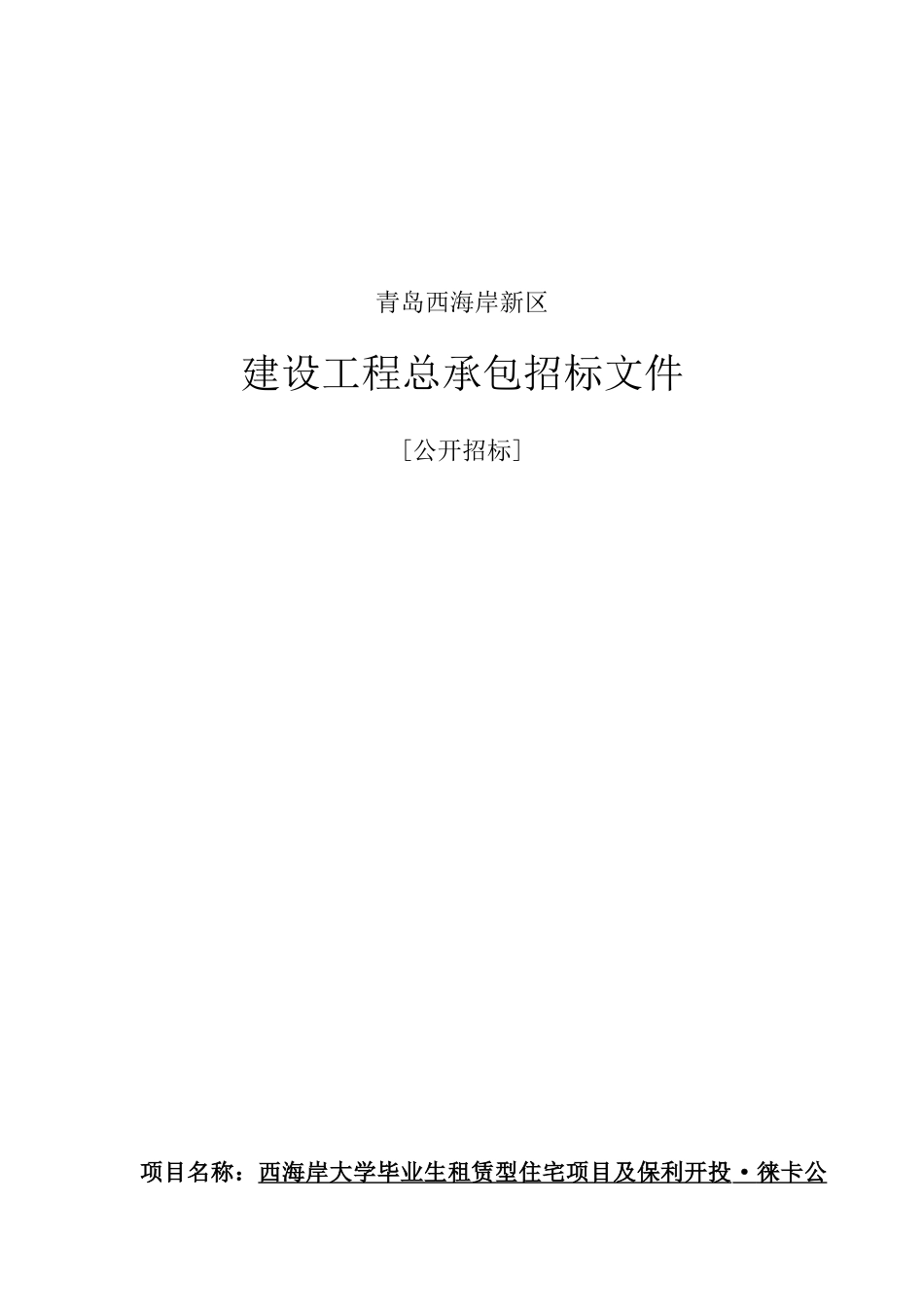 青岛西海岸新区

建设工程总承包招标文件

[公开招标]

项目名称：西海岸大学毕业生租赁型住宅项目及保利开投·徕卡公